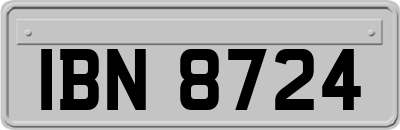 IBN 8724